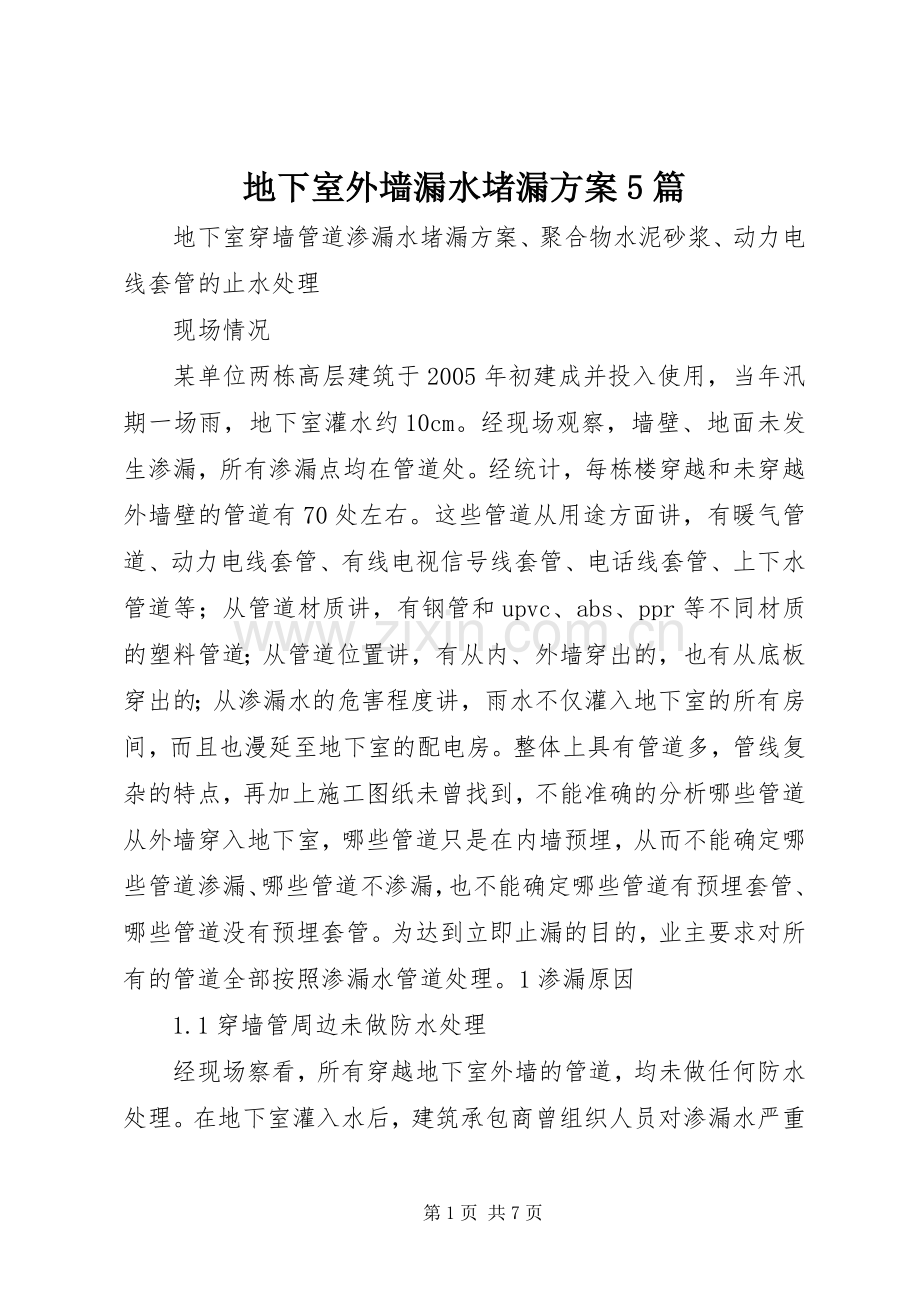 地下室外墙漏水堵漏方案5篇

地下室穿墙管道渗漏水堵漏方案、聚合物水泥砂浆、动力电线套管的止水处理

现场情况

某单位两栋高层建筑于2005年初建成并投入使用，当年汛期一场雨，地下室灌水约10cm。经现场观察，墙壁、地面未发生渗漏，所有渗漏点均在管道处。经统计，每栋楼穿越和未穿越外墙壁的管道有70处左右。这些管道从用途方面讲，有暖气管道、动力电线套管、有线电视信号线套管、电话线套管、上下水管道等；从管道材质讲，有钢管和upvc、abs、ppr等不同材质的塑料管道；从管道位置讲，有从内、外墙穿出的，也有从底板穿出的；从渗漏水的危害程度讲，雨水不仅灌入地下室的所有房间，而且也漫延至地下室的配电房。整体上具有管道多，管线复杂的特点，再加上施工图纸未曾找到，不能准确的分析哪些管道从外墙穿入地下室，哪些管道只是在内墙预埋，从而不能确定哪些管道渗漏、哪些管道不渗漏，也不能确定哪些管道有预埋套管、哪些管道没有预埋套管。为达到立即止漏的目的，业主要求对所有的管道全部按照渗漏水管道处理。1渗漏原因

1.1穿墙管周边未做防水处理

经现场察看，所有穿越地下室外墙的管道，均未做任何防水处理。在地下室灌入水后，建筑承包商曾组织人员对渗漏水严重

第1页 共7页

www.zixin.com.cn